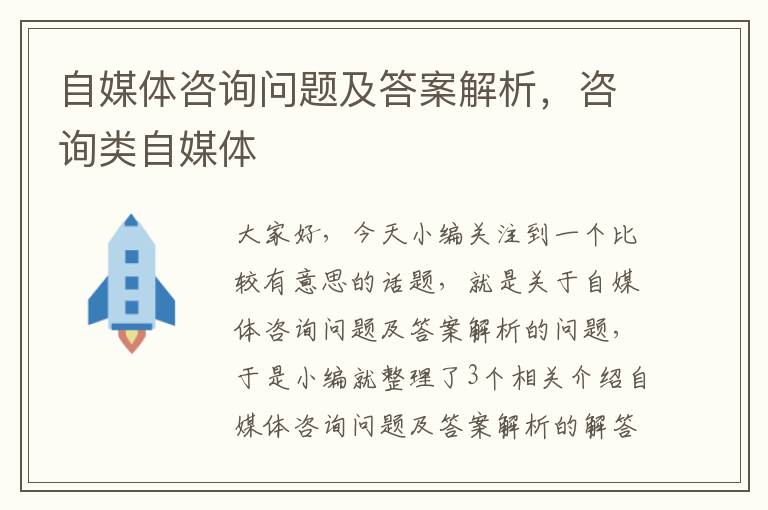 自媒体咨询问题及答案解析，咨询类自媒体

大家好，今天小编关注到一个比较有意思的话题，就是关于自媒体咨询问题及答案解析的问题，于是小编就整理了3个相关介绍自媒体咨询问题及答案解析的解答